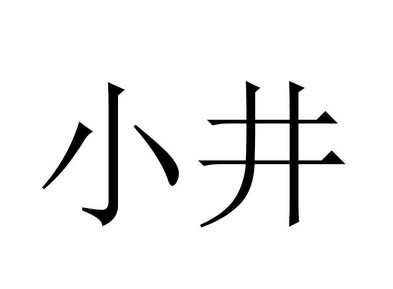 小井